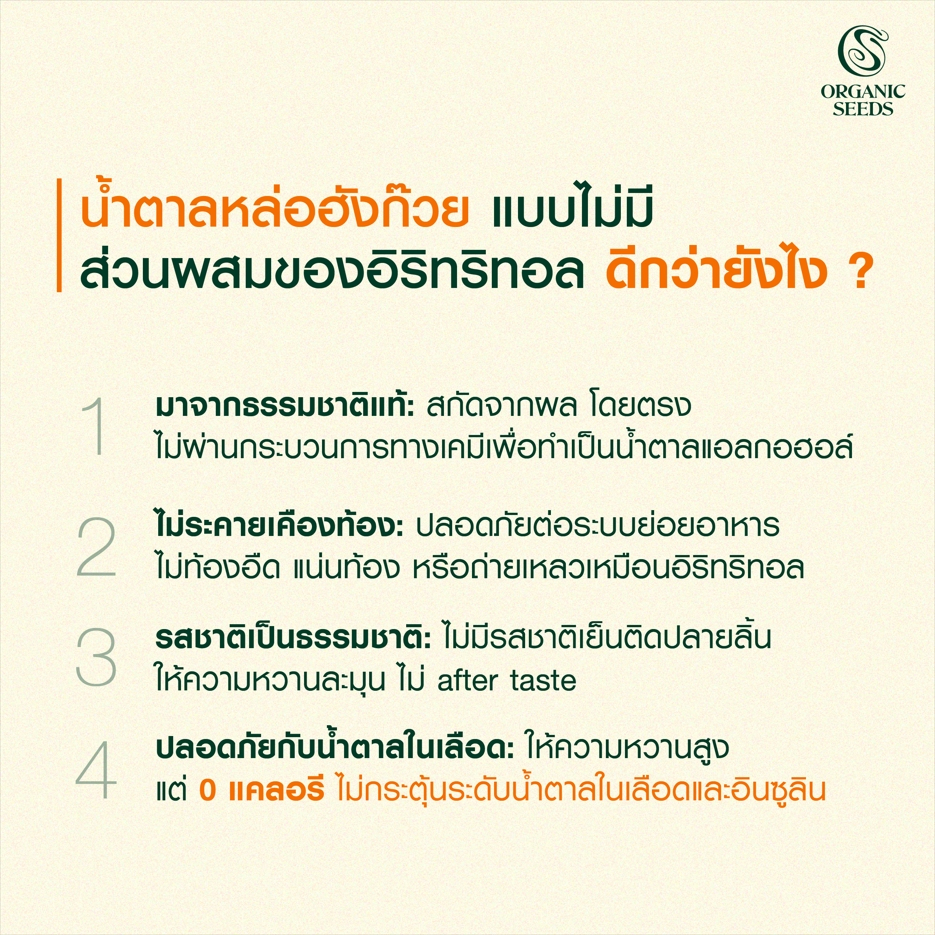 ORGANIC
SEEDS

น้ำตาลหล่อฮังก๊วย แบบไม่มีส่วนผสมของอิริทริทอล ดีกว่ายังไง ?

1 มาจากธรรมชาติแท้: สกัดจากผล โดยตรง ไม่ผ่านกระบวนการทางเคมีเพื่อทำเป็นน้ำตาลแอลกอฮอล์

2 ไม่ระคายเคืองท้อง: ปลอดภัยต่อระบบย่อยอาหาร ไม่ท้องอืด แน่นท้อง หรือถ่ายเหลวเหมือนอิริทริทอล

3 รสชาติเป็นธรรมชาติ: ไม่มีรสชาติเย็นติดปลายลิ้น ให้ความหวานละมุน ไม่ after taste

4 ปลอดภัยกับน้ำตาลในเลือด: ให้ความหวานสูง แต่ 0 แคลอรี ไม่กระตุ้นระดับน้ำตาลในเลือดและอินซูลิน